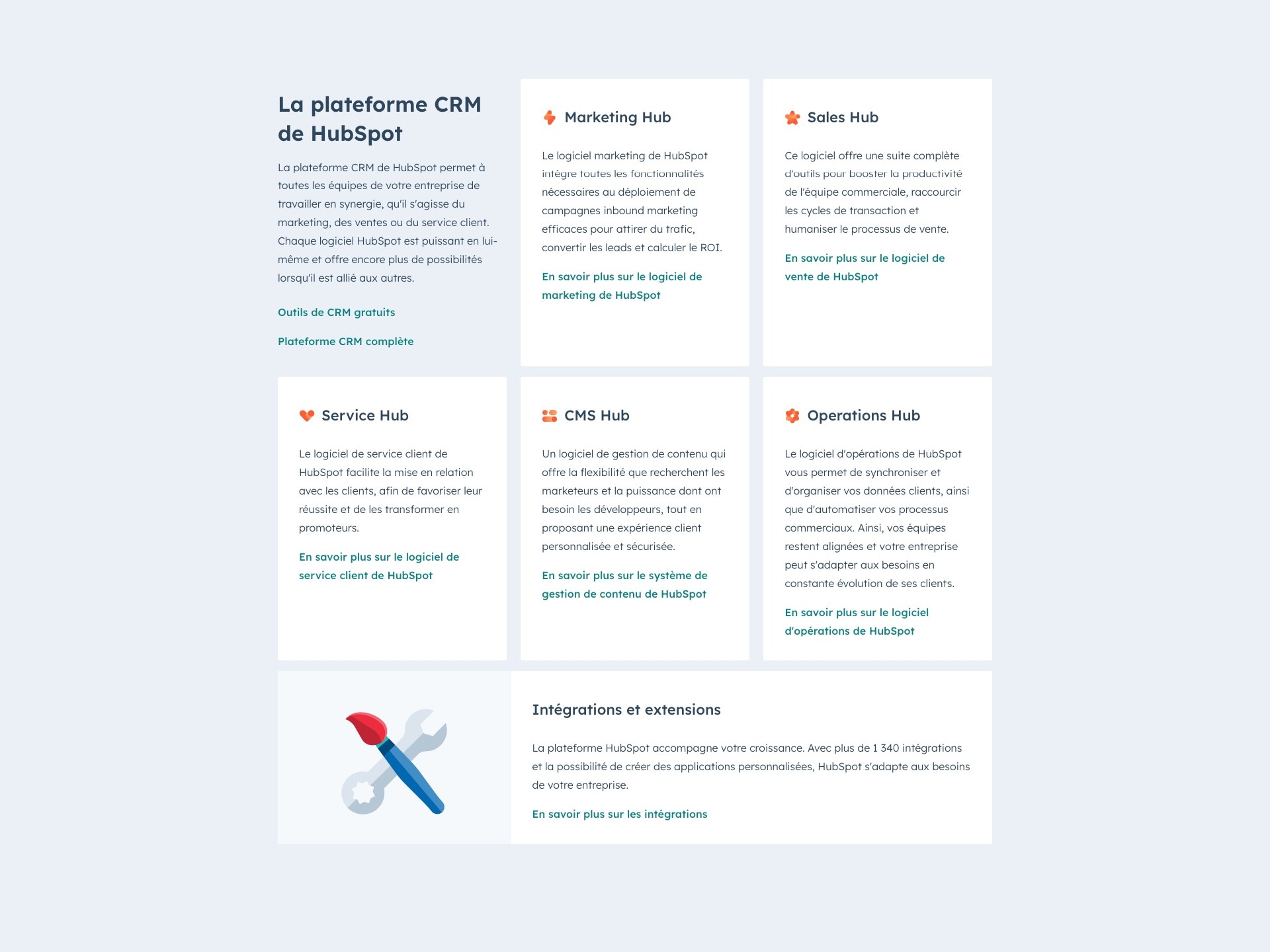 La plateforme CRM de HubSpot

La plateforme CRM de HubSpot permet à toutes les équipes de votre entreprise de travailler en synergie, qu'il s'agisse du marketing, des ventes ou du service client. Chaque logiciel HubSpot est puissant en lui-même et offre encore plus de possibilités lorsqu'il est allié aux autres.

Outils de CRM gratuits

Plateforme CRM complète

Marketing Hub

Le logiciel marketing de HubSpot intègre toutes les fonctionnalités nécessaires au déploiement de campagnes inbound marketing efficaces pour attirer du trafic, convertir les leads et calculer le ROI.

En savoir plus sur le logiciel de marketing de HubSpot

Sales Hub

Ce logiciel offre une suite complète d'outils pour booster la productivité de l'équipe commerciale, raccourcir les cycles de transaction et humaniser le processus de vente.

En savoir plus sur le logiciel de vente de HubSpot

Service Hub

Le logiciel de service client de HubSpot facilite la mise en relation avec les clients, afin de favoriser leur réussite et de les transformer en promoteurs.

En savoir plus sur le logiciel de service client de HubSpot

CMS Hub

Un logiciel de gestion de contenu qui offre la flexibilité que recherchent les marketeurs et la puissance dont ont besoin les développeurs, tout en proposant une expérience client personnalisée et sécurisée.

En savoir plus sur le système de gestion de contenu de HubSpot

Operations Hub

Le logiciel d'opérations de HubSpot vous permet de synchroniser et d'organiser vos données clients, ainsi que d'automatiser vos processus commerciaux. Ainsi, vos équipes restent alignées et votre entreprise peut s'adapter aux besoins en constante évolution de ses clients.

En savoir plus sur le logiciel d'opérations de HubSpot

Intégrations et extensions

La plateforme HubSpot accompagne votre croissance. Avec plus de 1 340 intégrations et la possibilité de créer des applications personnalisées, HubSpot s'adapte aux besoins de votre entreprise.

En savoir plus sur les intégrations